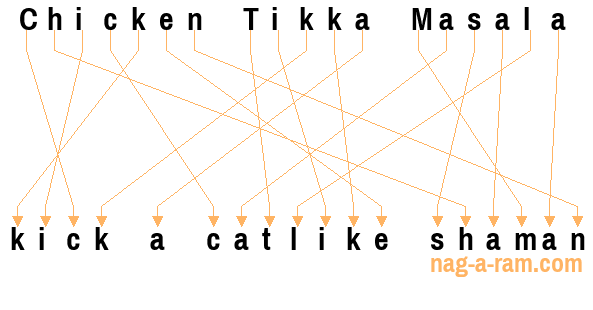 Chicken Tikka Masala

kick a catlike shaman

nag-a-ram.com